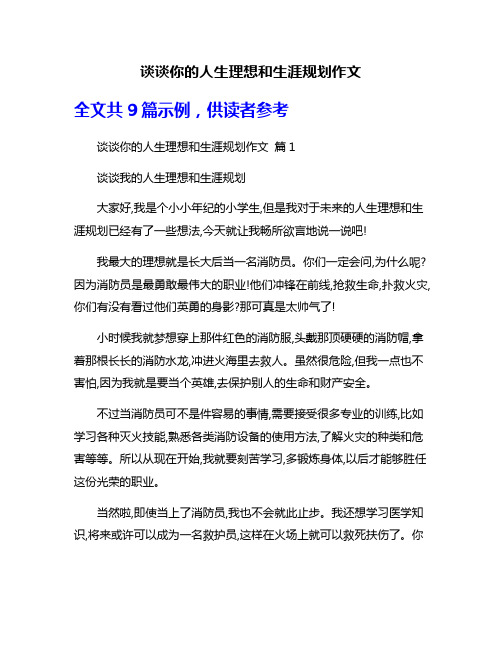 谈谈你的人生理想和生涯规划作文

全文共 9 篇示例，供读者参考

谈谈你的人生理想和生涯规划作文 篇 1

谈谈我的人生理想和生涯规划

大家好,我是个小小年纪的小学生,但是我对于未来的人生理想和生涯规划已经有了一些想法,今天就让我畅所欲言地说一说吧!

我最大的理想就是长大后当一名消防员。你们一定会问,为什么呢?因为消防员是最勇敢最伟大的职业!他们冲锋在前线,抢救生命,扑救火灾,你们有没有看过他们英勇的身影?那可真是太帅气了!

小时候我就梦想穿上那件红色的消防服,头戴那顶硬硬的消防帽,拿着那根长长的消防水龙,冲进火海里去救人。虽然很危险,但我一点也不害怕,因为我就是要当个英雄,去保护别人的生命和财产安全。

不过当消防员可不是件容易的事情,需要接受很多专业的训练,比如学习各种灭火技能,熟悉各类消防设备的使用方法,了解火灾的种类和危害等等。所以从现在开始,我就要刻苦学习,多锻炼身体,以后才能够胜任这份光荣的职业。

当然啦,即使当上了消防员,我也不会就此止步。我还想学习医学知识,将来或许可以成为一名救护员,这样在火场上就可以救死扶伤了。你